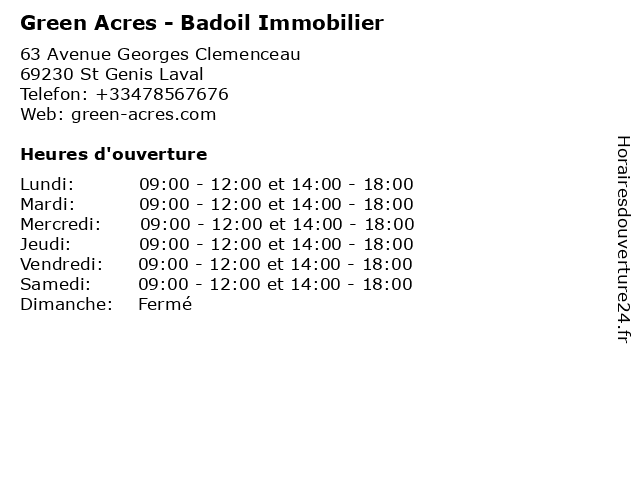 Green Acres - Badoil Immobilier

63 Avenue Georges Clemenceau
69230 St Genis Laval
Telefon: +33478567676
Web: green-acres.com

Heures d'ouverture

Lundi: 09:00 - 12:00 et 14:00 - 18:00
Mardi: 09:00 - 12:00 et 14:00 - 18:00
Mercredi: 09:00 - 12:00 et 14:00 - 18:00
Jeudi: 09:00 - 12:00 et 14:00 - 18:00
Vendredi: 09:00 - 12:00 et 14:00 - 18:00
Samedi: 09:00 - 12:00 et 14:00 - 18:00
Dimanche: Fermé

Horairesdouverture24.fr